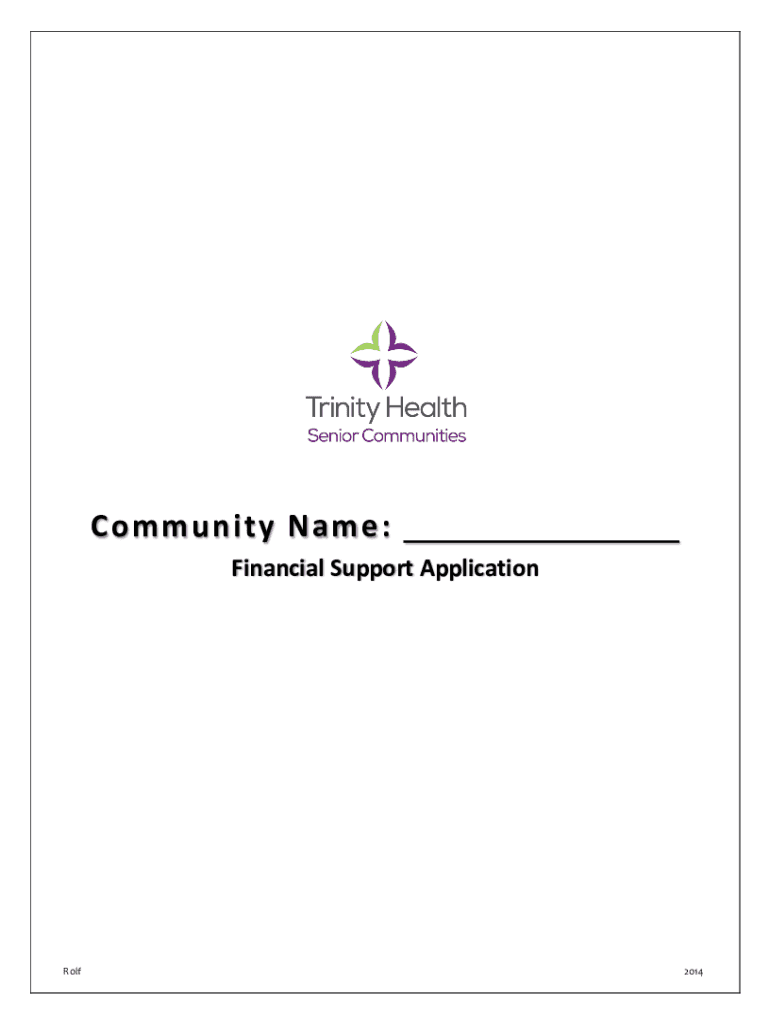 Trinity Health
Senior Communities

Community Name: ____

Financial Support Application

Rolf

2014